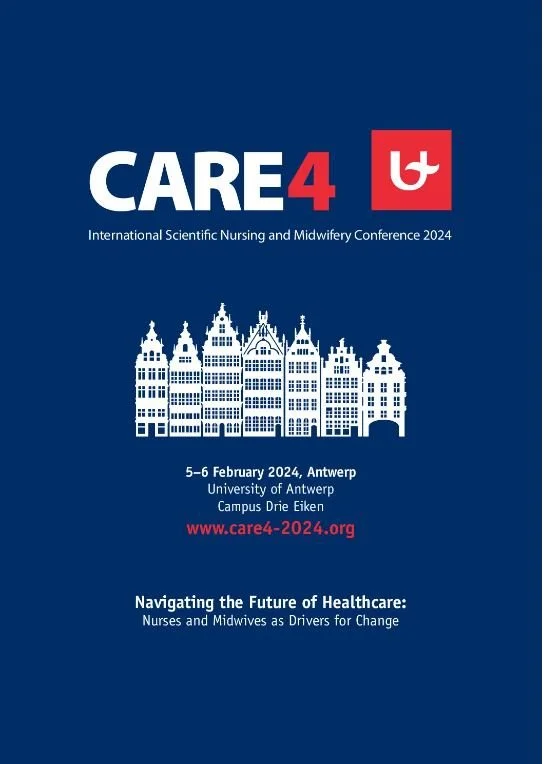 CARE4

International Scientific Nursing and Midwifery Conference 2024

5–6 February 2024, Antwerp
University of Antwerp
Campus Drie Eiken
www.care4-2024.org

Navigating the Future of Healthcare:
Nurses and Midwives as Drivers for Change